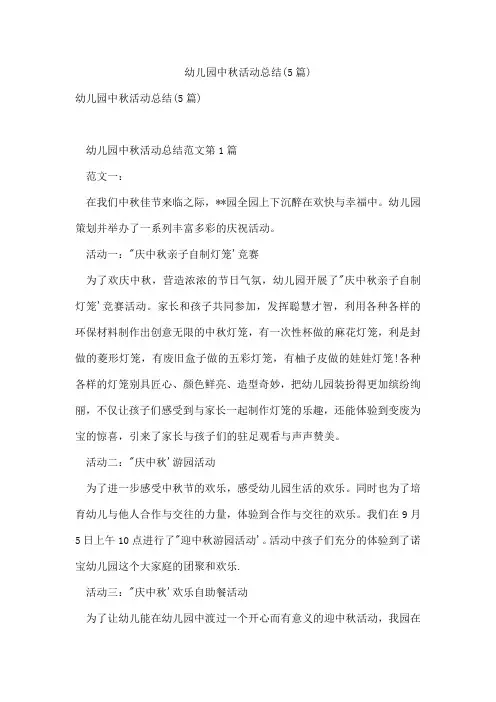 幼儿园中秋活动总结(5篇)

幼儿园中秋活动总结(5篇)

幼儿园中秋活动总结范文第1篇

范文一：

在我们中秋佳节来临之际，**园全园上下沉醉在欢快与幸福中。幼儿园策划并举办了一系列丰富多彩的庆祝活动。

活动一："庆中秋亲子自制灯笼'竞赛

为了欢庆中秋，营造浓浓的节日气氛，幼儿园开展了"庆中秋亲子自制灯笼'竞赛活动。家长和孩子共同参加，发挥聪慧才智，利用各种各样的环保材料制作出创意无限的中秋灯笼，有一次性杯做的麻花灯笼，利是封做的菱形灯笼，有废旧盒子做的五彩灯笼，有柚子皮做的娃娃灯笼!各种各样的灯笼别具匠心、颜色鲜亮、造型奇妙，把幼儿园装扮得更加缤纷绚丽，不仅让孩子们感受到与家长一起制作灯笼的乐趣，还能体验到变废为宝的惊喜，引来了家长与孩子们的驻足观看与声声赞美。

活动二："庆中秋'游园活动

为了进一步感受中秋节的欢乐，感受幼儿园生活的欢乐。同时也为了培育幼儿与他人合作与交往的力量，体验到合作与交往的欢乐。我们在9月5日上午10点进行了"迎中秋游园活动'。活动中孩子们充分的体验到了诺宝幼儿园这个大家庭的团聚和欢乐.

活动三："庆中秋'欢乐自助餐活动

为了让幼儿能在幼儿园中渡过一个开心而有意义的迎中秋活动，我园在